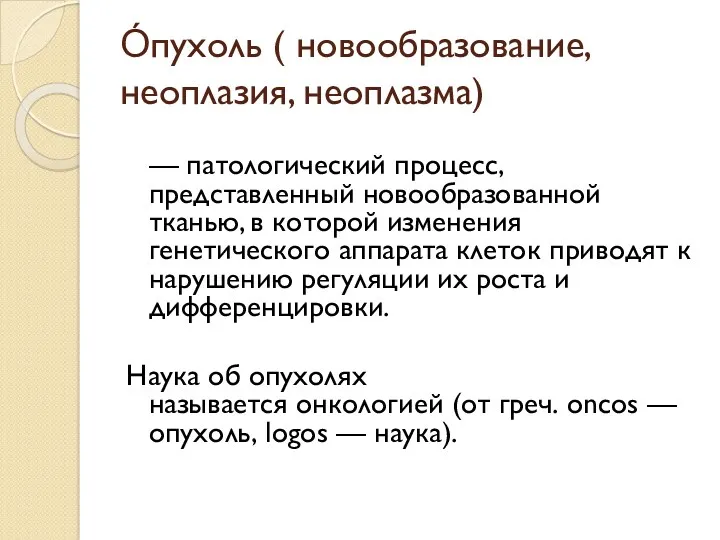 О́пухоль ( новообразование, неоплазия, неоплазма)

— патологический процесс, представленный новообразованной тканью, в которой изменения генетического аппарата клеток приводят к нарушению регуляции их роста и дифференцировки.

Наука об опухолях называется онкологией (от греч. oncos — опухоль, logos — наука).